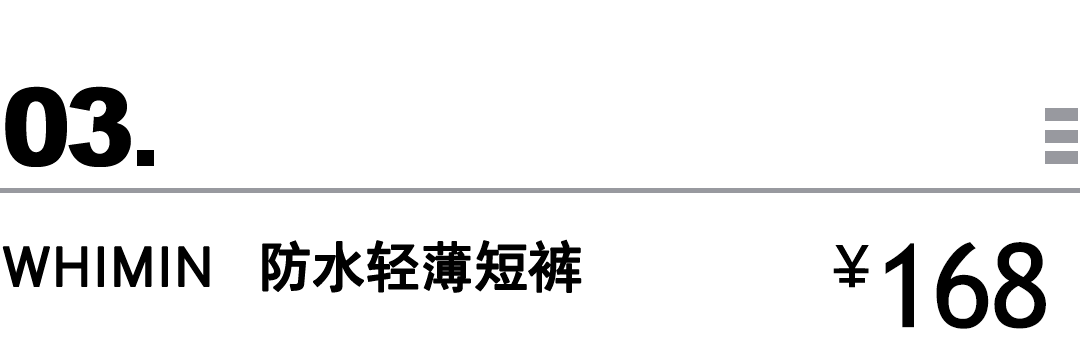 03.

WHIMIN 防水轻薄短裤 ¥168